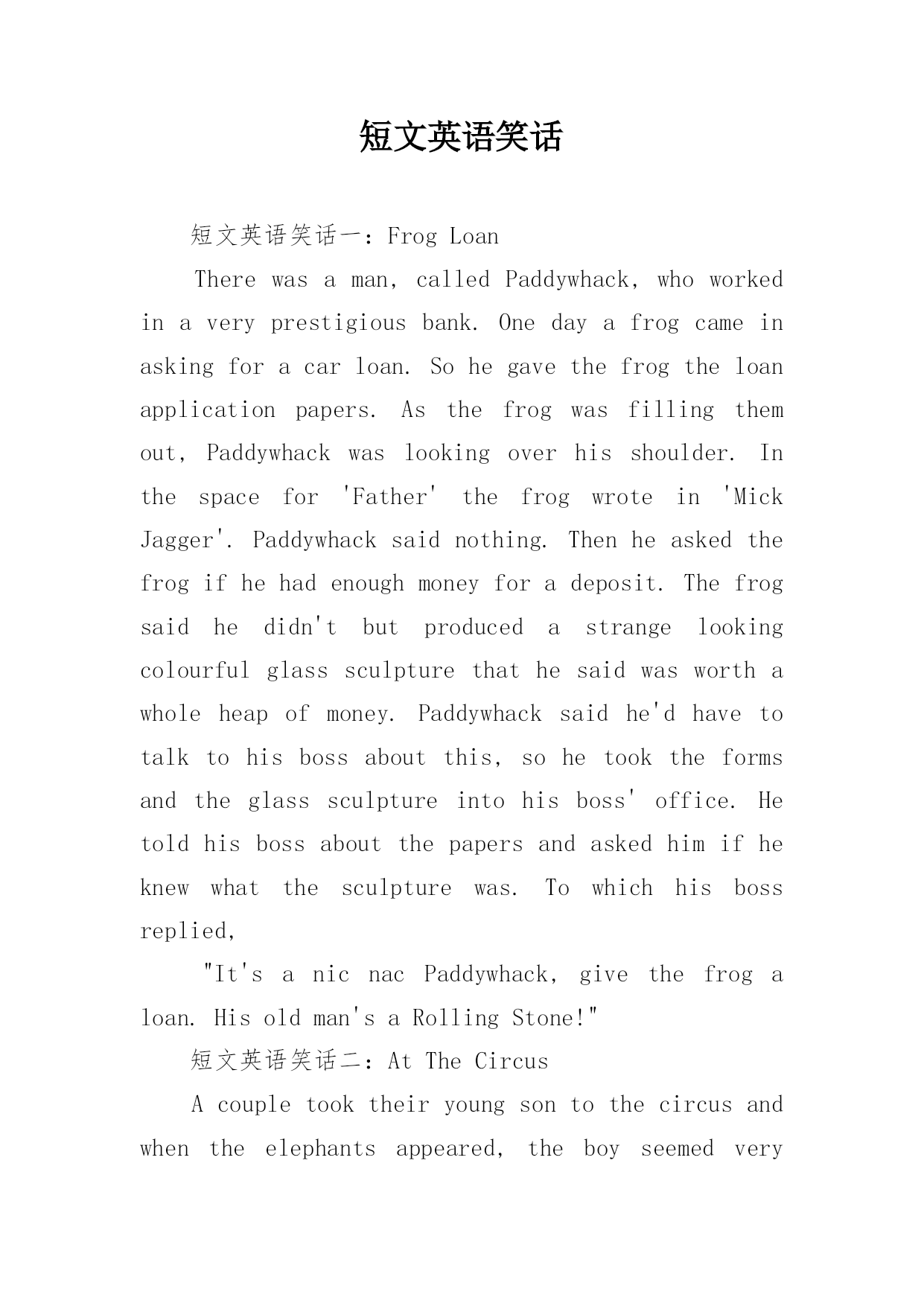 短文英语笑话

短文英语笑话一：Frog Loan

There was a man, called Paddywhack, who worked in a very prestigious bank. One day a frog came in asking for a car loan. So he gave the frog the loan application papers. As the frog was filling them out, Paddywhack was looking over his shoulder. In the space for 'Father' the frog wrote in 'Mick Jagger'. Paddywhack said nothing. Then he asked the frog if he had enough money for a deposit. The frog said he didn't but produced a strange looking colourful glass sculpture that he said was worth a whole heap of money. Paddywhack said he'd have to talk to his boss about this, so he took the forms and the glass sculpture into his boss' office. He told his boss about the papers and asked him if he knew what the sculpture was. To which his boss replied,

"It's a nic nac Paddywhack, give the frog a loan. His old man's a Rolling Stone!"

短文英语笑话二：At The Circus

A couple took their young son to the circus and when the elephants appeared, the boy seemed very